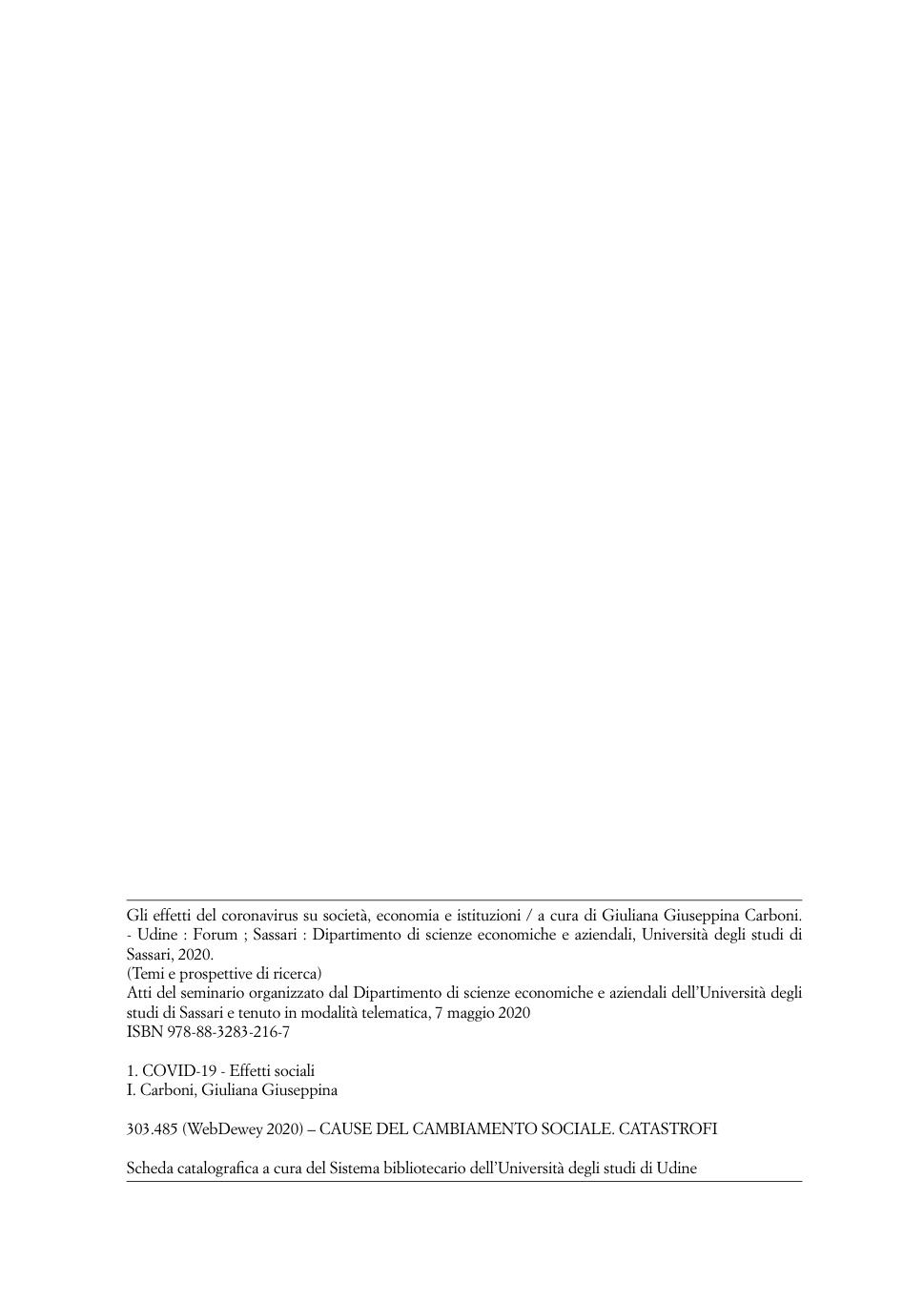 Gli effetti del coronavirus su società, economia e istituzioni / a cura di Giuliana Giuseppina Carboni. - Udine : Forum ; Sassari : Dipartimento di scienze economiche e aziendali, Università degli studi di Sassari, 2020.
(Temi e prospettive di ricerca)
Atti del seminario organizzato dal Dipartimento di scienze economiche e aziendali dell'Università degli studi di Sassari e tenuto in modalità telematica, 7 maggio 2020
ISBN 978-88-3283-216-7

1. COVID-19 - Effetti sociali
I. Carboni, Giuliana Giuseppina

303.485 (WebDewey 2020) – CAUSE DEL CAMBIAMENTO SOCIALE. CATASTROFI

Scheda catalografica a cura del Sistema bibliotecario dell'Università degli studi di Udine